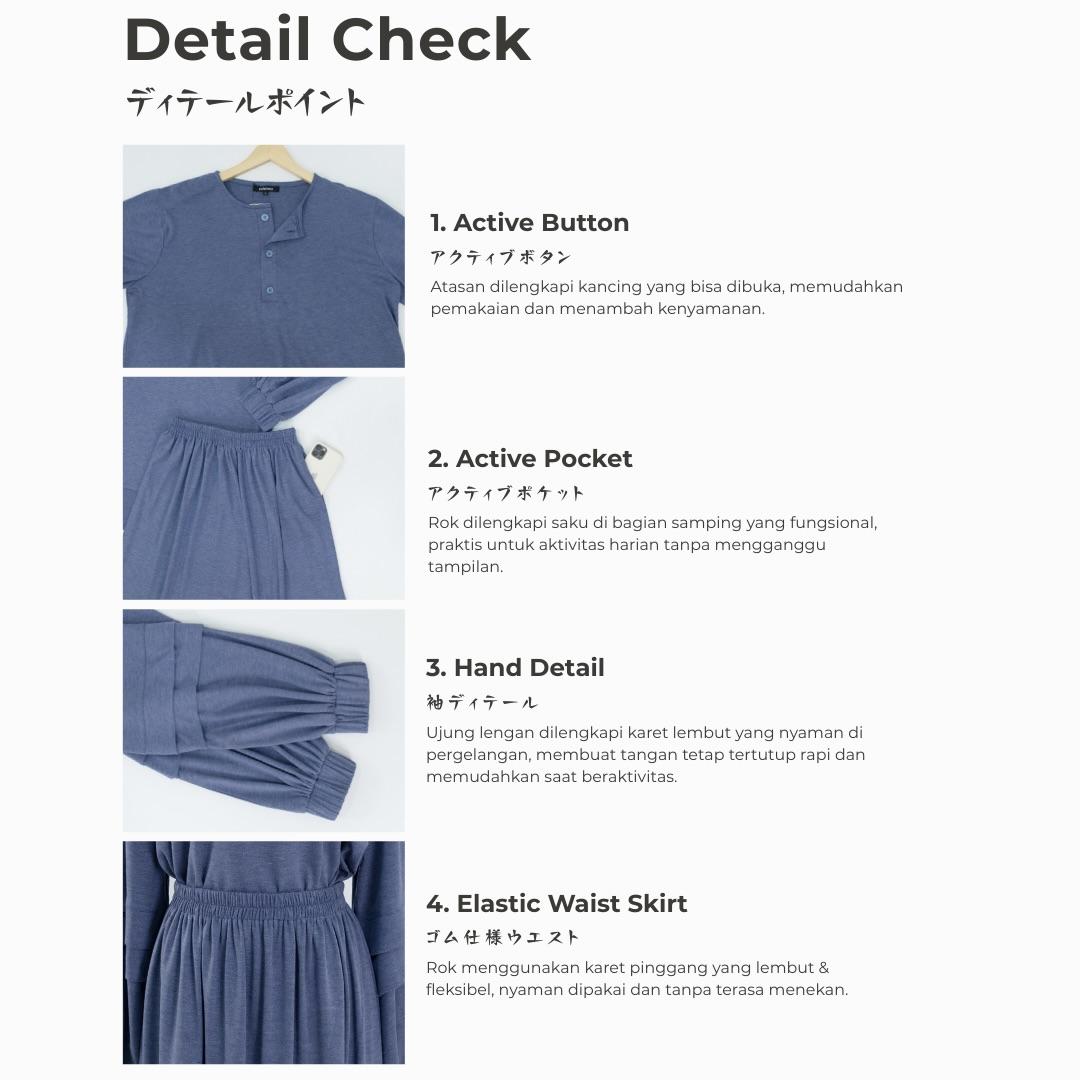 Detail Check
ディテールポイント

1. Active Button
アクティブボタン
Atasan dilengkapi kancing yang bisa dibuka, memudahkan pemakaian dan menambah kenyamanan.

2. Active Pocket
アクティブポケット
Rok dilengkapi saku di bagian samping yang fungsional, praktis untuk aktivitas harian tanpa mengganggu tampilan.

3. Hand Detail
袖ディテール
Ujung lengan dilengkapi karet lembut yang nyaman di pergelangan, membuat tangan tetap tertutup rapi dan memudahkan saat beraktivitas.

4. Elastic Waist Skirt
ゴム仕様ウエスト
Rok menggunakan karet pinggang yang lembut & fleksibel, nyaman dipakai dan tanpa terasa menekan.